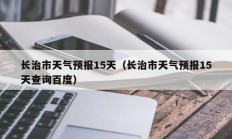 长治市天气预报15天（长治市天气预报15天查询百度）